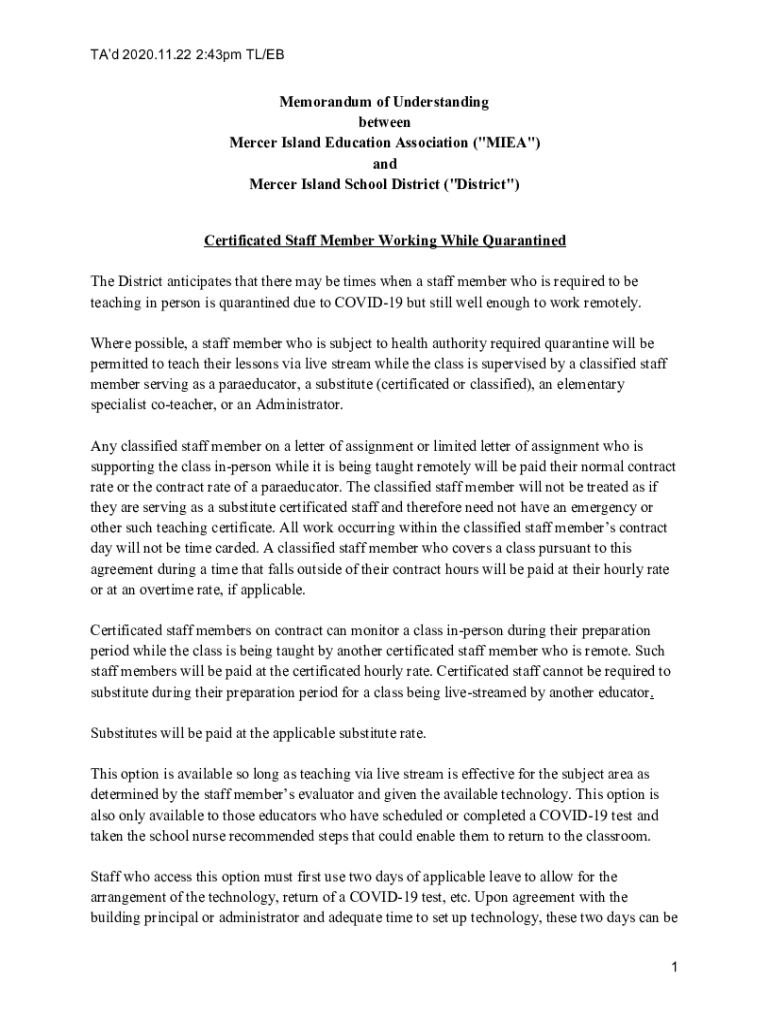 TA'd 2020.11.22 2:43pm TL/EB

Memorandum of Understanding
between
Mercer Island Education Association ("MIEA")
and
Mercer Island School District ("District")

Certificated Staff Member Working While Quarantined

The District anticipates that there may be times when a staff member who is required to be teaching in person is quarantined due to COVID-19 but still well enough to work remotely.

Where possible, a staff member who is subject to health authority required quarantine will be permitted to teach their lessons via live stream while the class is supervised by a classified staff member serving as a paraeducator, a substitute (certificated or classified), an elementary specialist co-teacher, or an Administrator.

Any classified staff member on a letter of assignment or limited letter of assignment who is supporting the class in-person while it is being taught remotely will be paid their normal contract rate or the contract rate of a paraeducator. The classified staff member will not be treated as if they are serving as a substitute certificated staff and therefore need not have an emergency or other such teaching certificate. All work occurring within the classified staff member's contract day will not be time carded. A classified staff member who covers a class pursuant to this agreement during a time that falls outside of their contract hours will be paid at their hourly rate or at an overtime rate, if applicable.

Certificated staff members on contract can monitor a class in-person during their preparation period while the class is being taught by another certificated staff member who is remote. Such staff members will be paid at the certificated hourly rate. Certificated staff cannot be required to substitute during their preparation period for a class being live-streamed by another educator.

Substitutes will be paid at the applicable substitute rate.

This option is available so long as teaching via live stream is effective for the subject area as determined by the staff member's evaluator and given the available technology. This option is also only available to those educators who have scheduled or completed a COVID-19 test and taken the school nurse recommended steps that could enable them to return to the classroom.

Staff who access this option must first use two days of applicable leave to allow for the arrangement of the technology, return of a COVID-19 test, etc. Upon agreement with the building principal or administrator and adequate time to set up technology, these two days can be

1